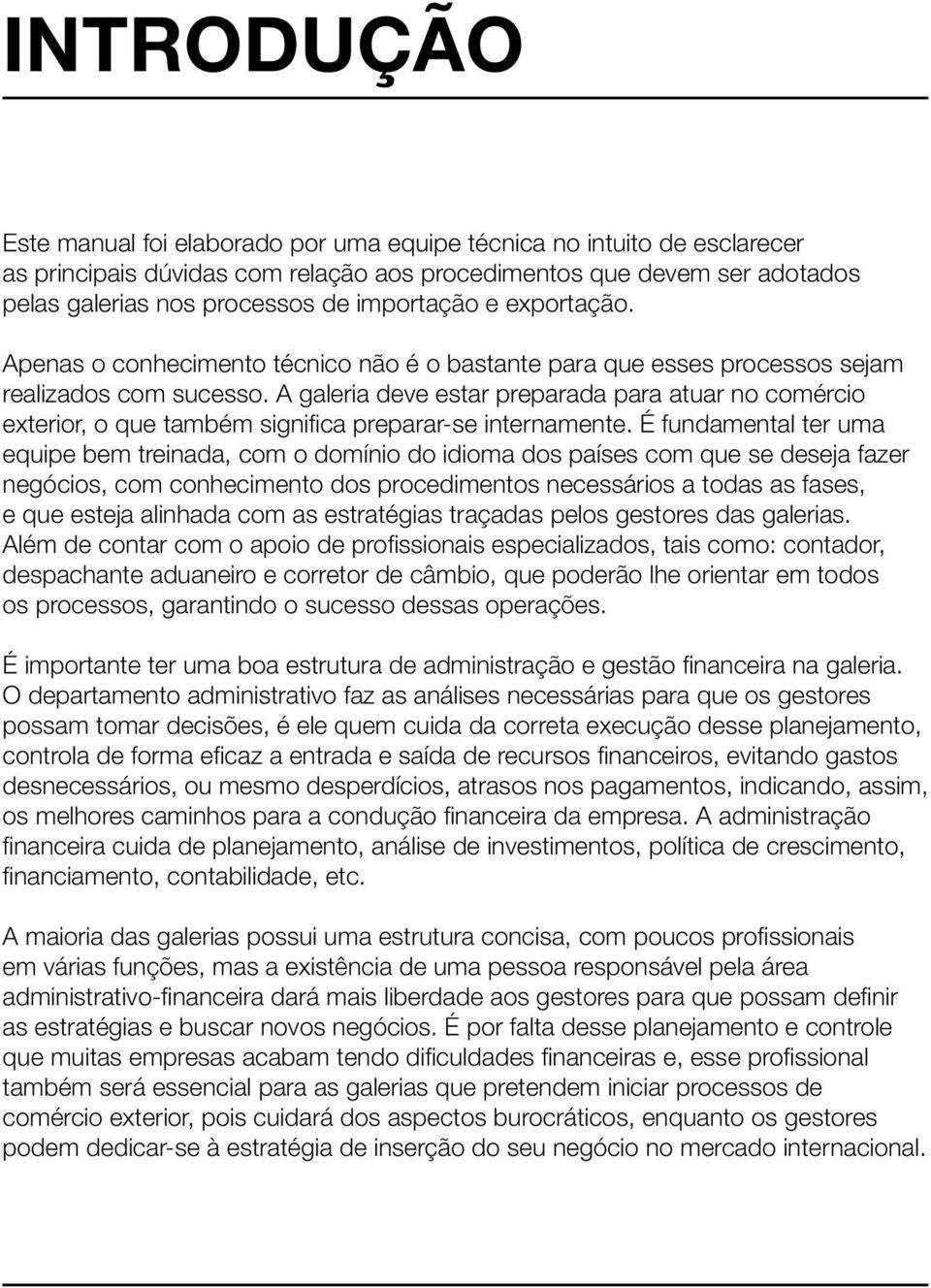 INTRODUÇÃO

Este manual foi elaborado por uma equipe técnica no intuito de esclarecer as principais dúvidas com relação aos procedimentos que devem ser adotados pelas galerias nos processos de importação e exportação.

Apenas o conhecimento técnico não é o bastante para que esses processos sejam realizados com sucesso. A galeria deve estar preparada para atuar no comércio exterior, o que também significa preparar-se internamente. É fundamental ter uma equipe bem treinada, com o domínio do idioma dos países com que se deseja fazer negócios, com conhecimento dos procedimentos necessários a todas as fases, e que esteja alinhada com as estratégias traçadas pelos gestores das galerias. Além de contar com o apoio de profissionais especializados, tais como: contador, despachante aduaneiro e corretor de câmbio, que poderão lhe orientar em todos os processos, garantindo o sucesso dessas operações.

É importante ter uma boa estrutura de administração e gestão financeira na galeria. O departamento administrativo faz as análises necessárias para que os gestores possam tomar decisões, é ele quem cuida da correta execução desse planejamento, controla de forma eficaz a entrada e saída de recursos financeiros, evitando gastos desnecessários, ou mesmo desperdícios, atrasos nos pagamentos, indicando, assim, os melhores caminhos para a condução financeira da empresa. A administração financeira cuida de planejamento, análise de investimentos, política de crescimento, financiamento, contabilidade, etc.

A maioria das galerias possui uma estrutura concisa, com poucos profissionais em várias funções, mas a existência de uma pessoa responsável pela área administrativo-financeira dará mais liberdade aos gestores para que possam definir as estratégias e buscar novos negócios. É por falta desse planejamento e controle que muitas empresas acabam tendo dificuldades financeiras e, esse profissional também será essencial para as galerias que pretendem iniciar processos de comércio exterior, pois cuidará dos aspectos burocráticos, enquanto os gestores podem dedicar-se à estratégia de inserção do seu negócio no mercado internacional.